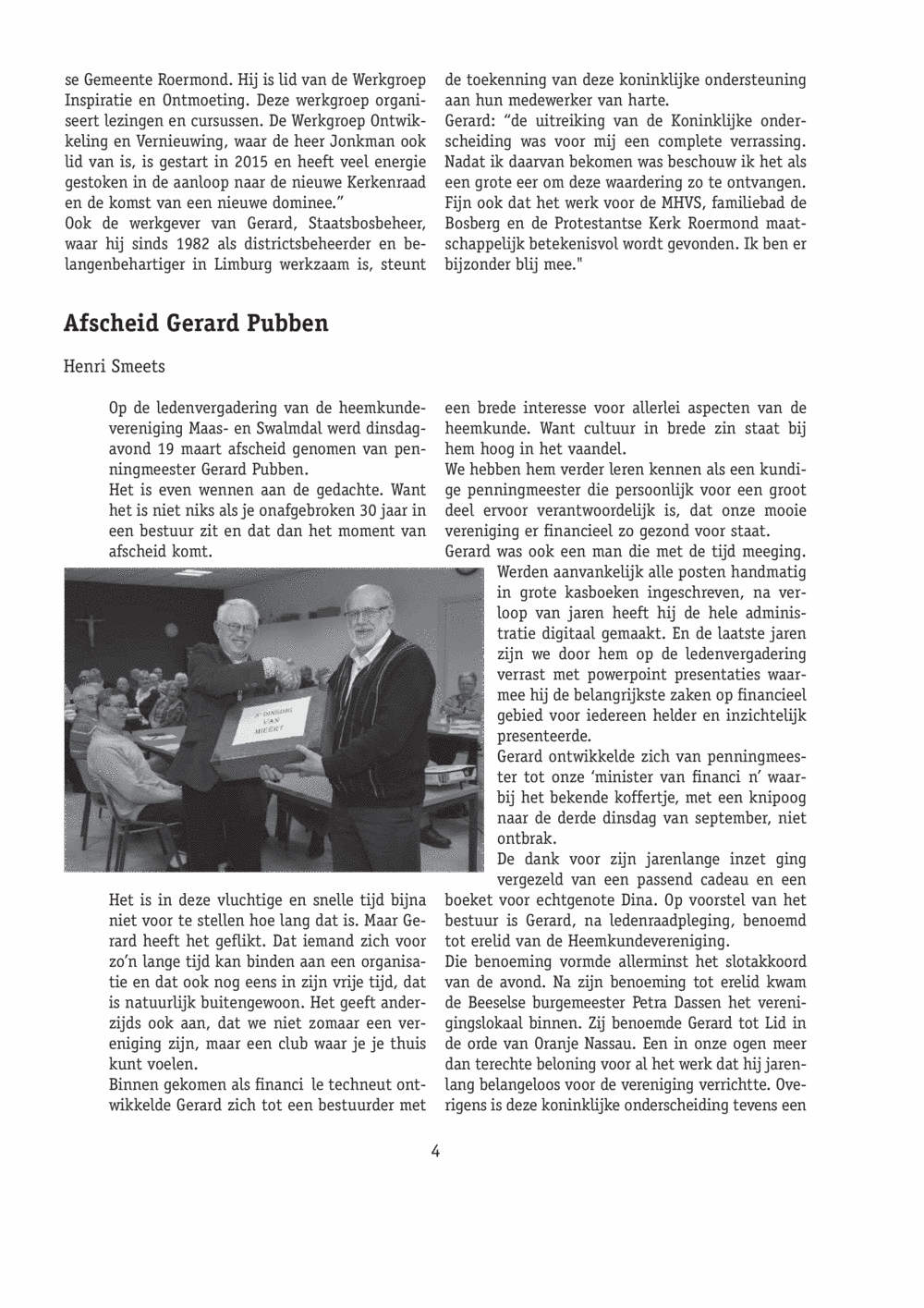 se Gemeente Roermond. Hij is lid van de Werkgroep Inspiratie en Ontmoeting. Deze werkgroep organiseert lezingen en cursussen. De Werkgroep Ontwikkeling en Vernieuwing, waar de heer Jonkman ook lid van is, is gestart in 2015 en heeft veel energie gestoken in de aanloop naar de nieuwe Kerkenraad en de komst van een nieuwe dominee.”
Ook de werkgever van Gerard, Staatsbosbeheer, waar hij sinds 1982 als districtsbeheerder en belangenbehartiger in Limburg werkzaam is, steunt de toekenning van deze koninklijke ondersteuning aan hun medewerker van harte.
Gerard: “de uitreiking van de Koninklijke onderscheiding was voor mij een complete verrassing. Nadat ik daarvan bekomen was beschouw ik het als een grote eer om deze waardering zo te ontvangen. Fijn ook dat het werk voor de MHVS, familiebad de Bosberg en de Protestantse Kerk Roermond maatschappelijk betekenisvol wordt gevonden. Ik ben er bijzonder blij mee."

Afscheid Gerard Pubben

Henri Smeets

Op de ledenvergadering van de heemkundevereniging Maas- en Swalmdal werd dinsdagavond 19 maart afscheid genomen van penningmeester Gerard Pubben.
Het is even wennen aan de gedachte. Want het is niet niks als je onafgebroken 30 jaar in een bestuur zit en dat dan het moment van afscheid komt.

3e DINSDAG VAN MEERT

Het is in deze vluchtige en snelle tijd bijna niet voor te stellen hoe lang dat is. Maar Gerard heeft het geflikt. Dat iemand zich voor zo’n lange tijd kan binden aan een organisatie en dat ook nog eens in zijn vrije tijd, dat is natuurlijk buitengewoon. Het geeft anderzijds ook aan, dat we niet zomaar een vereniging zijn, maar een club waar je je thuis kunt voelen.
Binnen gekomen als financi le techneut ontwikkelde Gerard zich tot een bestuurder met een brede interesse voor allerlei aspecten van de heemkunde. Want cultuur in brede zin staat bij hem hoog in het vaandel.
We hebben hem verder leren kennen als een kundige penningmeester die persoonlijk voor een groot deel ervoor verantwoordelijk is, dat onze mooie vereniging er financieel zo gezond voor staat.
Gerard was ook een man die met de tijd meeging. Werden aanvankelijk alle posten handmatig in grote kasboeken ingeschreven, na verloop van jaren heeft hij de hele administratie digitaal gemaakt. En de laatste jaren zijn we door hem op de ledenvergadering verrast met powerpoint presentaties waarmee hij de belangrijkste zaken op financieel gebied voor iedereen helder en inzichtelijk presenteerde.
Gerard ontwikkelde zich van penningmeester tot onze ‘minister van financi n’ waarbij het bekende koffertje, met een knipoog naar de derde dinsdag van september, niet ontbrak.
De dank voor zijn jarenlange inzet ging vergezeld van een passend cadeau en een boeket voor echtgenote Dina. Op voorstel van het bestuur is Gerard, na ledenraadpleging, benoemd tot erelid van de Heemkundevereniging.
Die benoeming vormde allerminst het slotakkoord van de avond. Na zijn benoeming tot erelid kwam de Beeselse burgemeester Petra Dassen het verenigingslokaal binnen. Zij benoemde Gerard tot Lid in de orde van Oranje Nassau. Een in onze ogen meer dan terechte beloning voor al het werk dat hij jarenlang belangeloos voor de vereniging verrichtte. Overigens is deze koninklijke onderscheiding tevens een

4